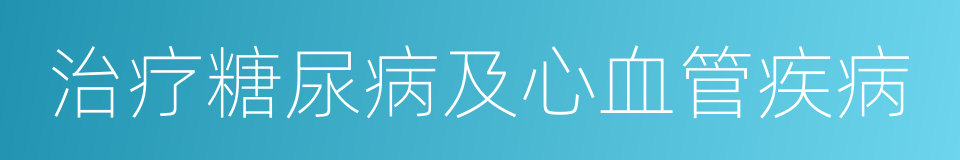 治疗糖尿病及心血管疾病